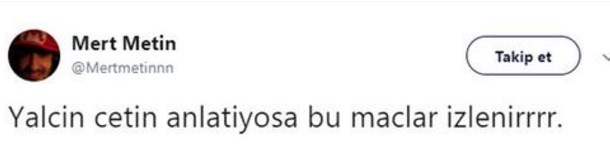 Mert Metin
@Mertmetinnn

Takip et

Yalcin cetin anlatiyosa bu maclar izlenirrrr.